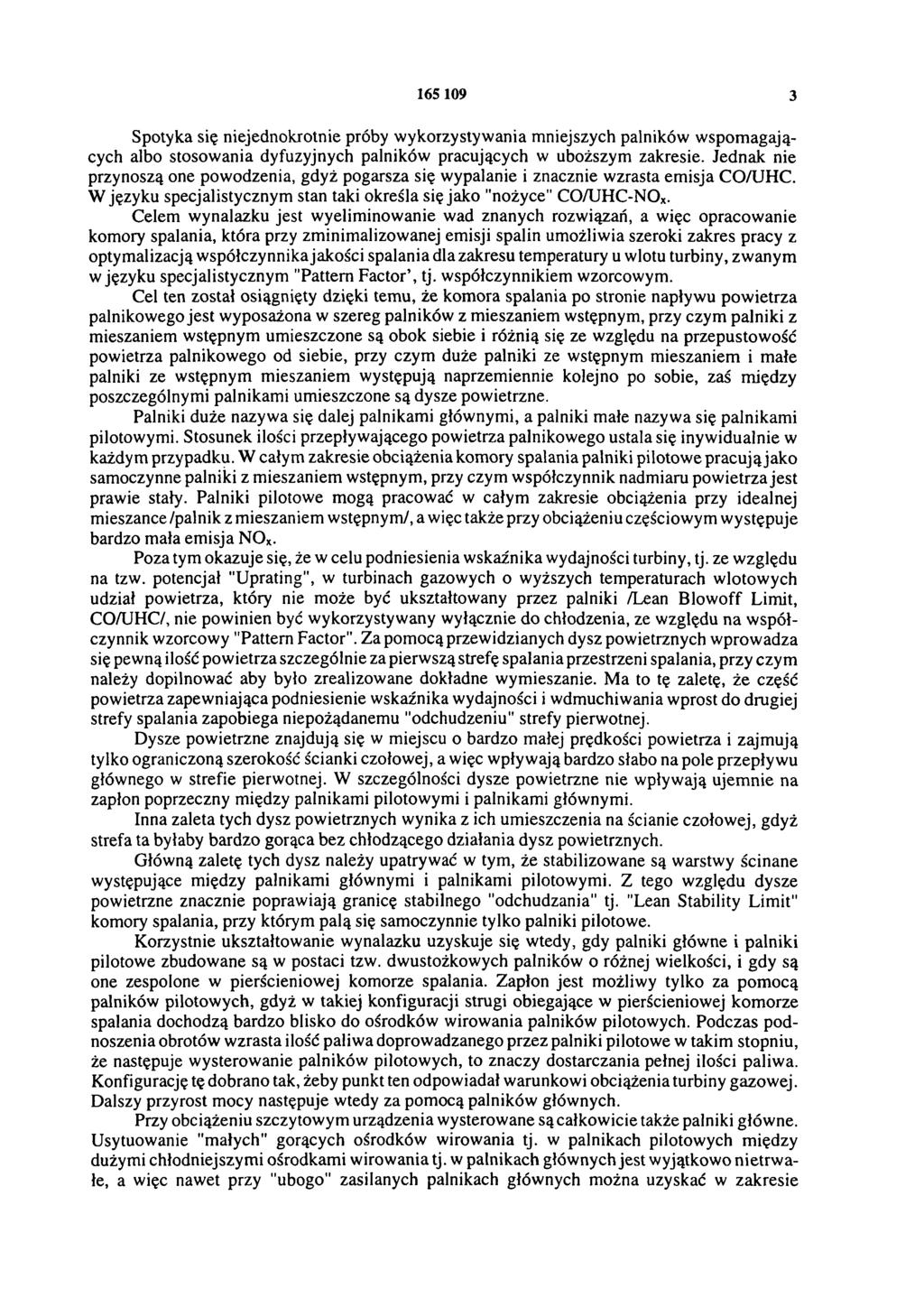 165 109 3

Spotyka się niejednokrotnie próby wykorzystywania mniejszych palników wspomagających albo stosowania dyfuzyjnych palników pracujących w uboższym zakresie. Jednak nie przynoszą one powodzenia, gdyż pogarsza się wypalanie i znacznie wzrasta emisja CO/UHC. W języku specjalistycznym stan taki określa się jako "nożyce" CO/UHC-$NO_x$.

Celem wynalazku jest wyeliminowanie wad znanych rozwiązań, a więc opracowanie komory spalania, która przy zminimalizowanej emisji spalin umożliwia szeroki zakres pracy z optymalizacją współczynnika jakości spalania dla zakresu temperatury u wlotu turbiny, zwanym w języku specjalistycznym "Pattern Factor', tj. współczynnikiem wzorcowym.

Cel ten został osiągnięty dzięki temu, że komora spalania po stronie napływu powietrza palnikowego jest wyposażona w szereg palników z mieszaniem wstępnym, przy czym palniki z mieszaniem wstępnym umieszczone są obok siebie i różnią się ze względu na przepustowość powietrza palnikowego od siebie, przy czym duże palniki ze wstępnym mieszaniem i małe palniki ze wstępnym mieszaniem występują naprzemiennie kolejno po sobie, zaś między poszczególnymi palnikami umieszczone są dysze powietrzne.

Palniki duże nazywa się dalej palnikami głównymi, a palniki małe nazywa się palnikami pilotowymi. Stosunek ilości przepływającego powietrza palnikowego ustala się inywidualnie w każdym przypadku. W całym zakresie obciążenia komory spalania palniki pilotowe pracują jako samoczynne palniki z mieszaniem wstępnym, przy czym współczynnik nadmiaru powietrza jest prawie stały. Palniki pilotowe mogą pracować w całym zakresie obciążenia przy idealnej mieszance /palnik z mieszaniem wstępnym/, a więc także przy obciążeniu częściowym występuje bardzo mała emisja $NO_x$.

Poza tym okazuje się, że w celu podniesienia wskaźnika wydajności turbiny, tj. ze względu na tzw. potencjał "Uprating", w turbinach gazowych o wyższych temperaturach wlotowych udział powietrza, który nie może być ukształtowany przez palniki /Lean Blowoff Limit, CO/UHC/, nie powinien być wykorzystywany wyłącznie do chłodzenia, ze względu na współczynnik wzorcowy "Pattern Factor". Za pomocą przewidzianych dysz powietrznych wprowadza się pewną ilość powietrza szczególnie za pierwszą strefę spalania przestrzeni spalania, przy czym należy dopilnować aby było zrealizowane dokładne wymieszanie. Ma to tę zaletę, że część powietrza zapewniająca podniesienie wskaźnika wydajności i wdmuchiwania wprost do drugiej strefy spalania zapobiega niepożądanemu "odchudzeniu" strefy pierwotnej.

Dysze powietrzne znajdują się w miejscu o bardzo małej prędkości powietrza i zajmują tylko ograniczoną szerokość ścianki czołowej, a więc wpływają bardzo słabo na pole przepływu głównego w strefie pierwotnej. W szczególności dysze powietrzne nie wpływają ujemnie na zapłon poprzeczny między palnikami pilotowymi i palnikami głównymi.

Inna zaleta tych dysz powietrznych wynika z ich umieszczenia na ścianie czołowej, gdyż strefa ta byłaby bardzo gorąca bez chłodzącego działania dysz powietrznych.

Główną zaletę tych dysz należy upatrywać w tym, że stabilizowane są warstwy ścinane występujące między palnikami głównymi i palnikami pilotowymi. Z tego względu dysze powietrzne znacznie poprawiają granicę stabilnego "odchudzania" tj. "Lean Stability Limit" komory spalania, przy którym palą się samoczynnie tylko palniki pilotowe.

Korzystnie ukształtowanie wynalazku uzyskuje się wtedy, gdy palniki główne i palniki pilotowe zbudowane są w postaci tzw. dwustożkowych palników o różnej wielkości, i gdy są one zespolone w pierścieniowej komorze spalania. Zapłon jest możliwy tylko za pomocą palników pilotowych, gdyż w takiej konfiguracji strugi obiegające w pierścieniowej komorze spalania dochodzą bardzo blisko do ośrodków wirowania palników pilotowych. Podczas podnoszenia obrotów wzrasta ilość paliwa doprowadzanego przez palniki pilotowe w takim stopniu, że następuje wysterowanie palników pilotowych, to znaczy dostarczania pełnej ilości paliwa. Konfigurację tę dobrano tak, żeby punkt ten odpowiadał warunkowi obciążenia turbiny gazowej. Dalszy przyrost mocy następuje wtedy za pomocą palników głównych.

Przy obciążeniu szczytowym urządzenia wysterowane są całkowicie także palniki główne. Usytuowanie "małych" gorących ośrodków wirowania tj. w palnikach pilotowych między dużymi chłodniejszymi ośrodkami wirowania tj. w palnikach głównych jest wyjątkowo nietrwałe, a więc nawet przy "ubogo" zasilanych palnikach głównych można uzyskać w zakresie